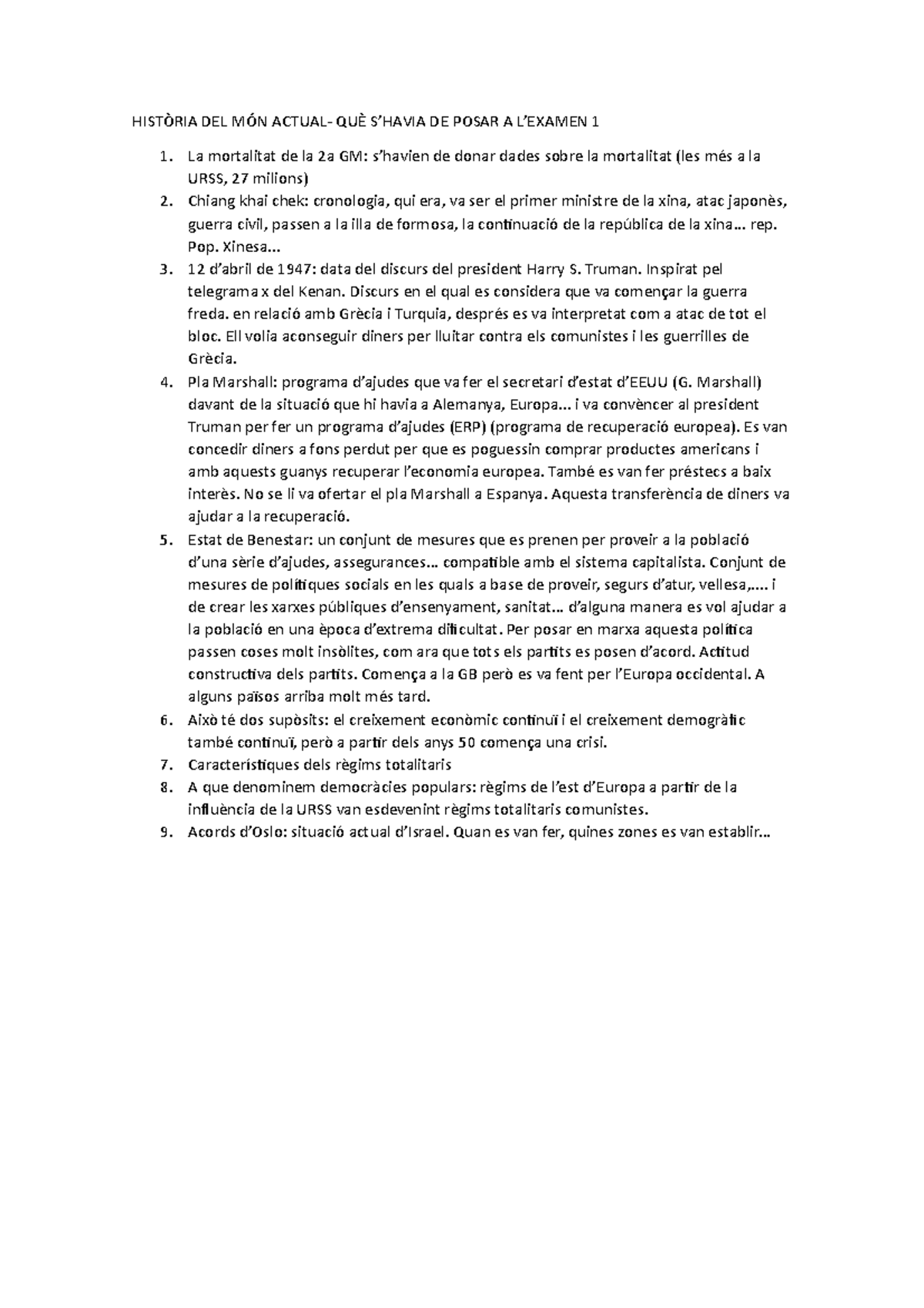 HISTÒRIA DEL MÓN ACTUAL- QUÈ S'HAVIA DE POSAR A L'EXAMEN 1

1. La mortalitat de la 2a GM: s'havien de donar dades sobre la mortalitat (les més a la URSS, 27 milions)
2. Chiang khai chek: cronologia, qui era, va ser el primer ministre de la xina, atac japonès, guerra civil, passen a la illa de formosa, la continuació de la república de la xina… rep. Pop. Xinesa...
3. 12 d'abril de 1947: data del discurs del president Harry S. Truman. Inspirat pel telegrama x del Kenan. Discurs en el qual es considera que va començar la guerra freda. en relació amb Grècia i Turquia, després es va interpretat com a atac de tot el bloc. Ell volia aconseguir diners per lluitar contra els comunistes i les guerrilles de Grècia.
4. Pla Marshall: programa d'ajudes que va fer el secretari d'estat d'EEUU (G. Marshall) davant de la situació que hi havia a Alemanya, Europa... i va convèncer al president Truman per fer un programa d'ajudes (ERP) (programa de recuperació europea). Es van concedir diners a fons perdut per que es poguessin comprar productes americans i amb aquests guanys recuperar l'economia europea. També es van fer préstecs a baix interès. No se li va ofertar el pla Marshall a Espanya. Aquesta transferència de diners va ajudar a la recuperació.
5. Estat de Benestar: un conjunt de mesures que es prenen per proveir a la població d'una sèrie d'ajudes, assegurances… compatible amb el sistema capitalista. Conjunt de mesures de polítiques socials en les quals a base de proveir, segurs d'atur, vellesa,…. i de crear les xarxes públiques d'ensenyament, sanitat… d'alguna manera es vol ajudar a la població en una època d'extrema dificultat. Per posar en marxa aquesta política passen coses molt insòlites, com ara que tots els partits es posen d'acord. Actitud constructiva dels partits. Comença a la GB però es va fent per l'Europa occidental. A alguns països arriba molt més tard.
6. Això té dos supòsits: el creixement econòmic continuï i el creixement demogràfic també continuï, però a partir dels anys 50 comença una crisi.
7. Característiques dels règims totalitaris
8. A que denominem democràcies populars: règims de l'est d'Europa a partir de la influència de la URSS van esdevenint règims totalitaris comunistes.
9. Acords d'Oslo: situació actual d'Israel. Quan es van fer, quines zones es van establir…